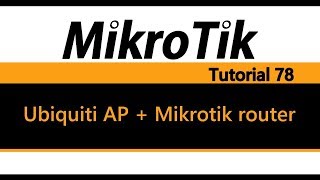 MikroTik

Tutorial 78

Ubiquiti AP + Mikrotik router